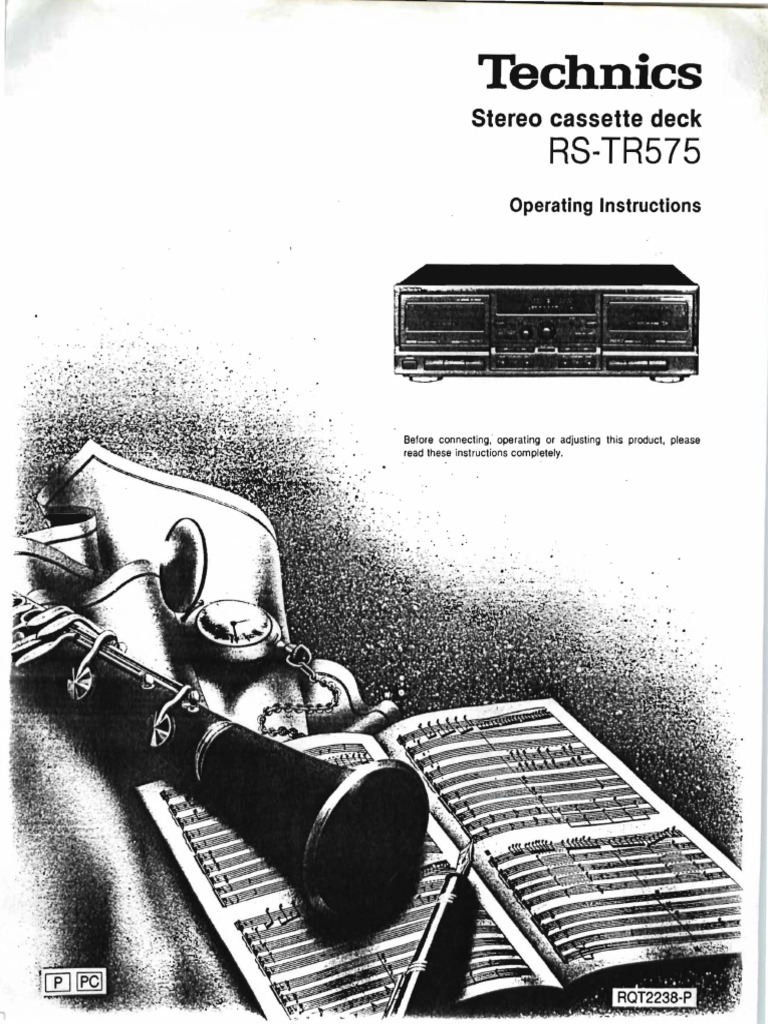 Technics

Stereo cassette deck
RS-TR575

Operating Instructions

Before connecting, operating or adjusting this product, please read these instructions completely.

P PC

RQT2238-P